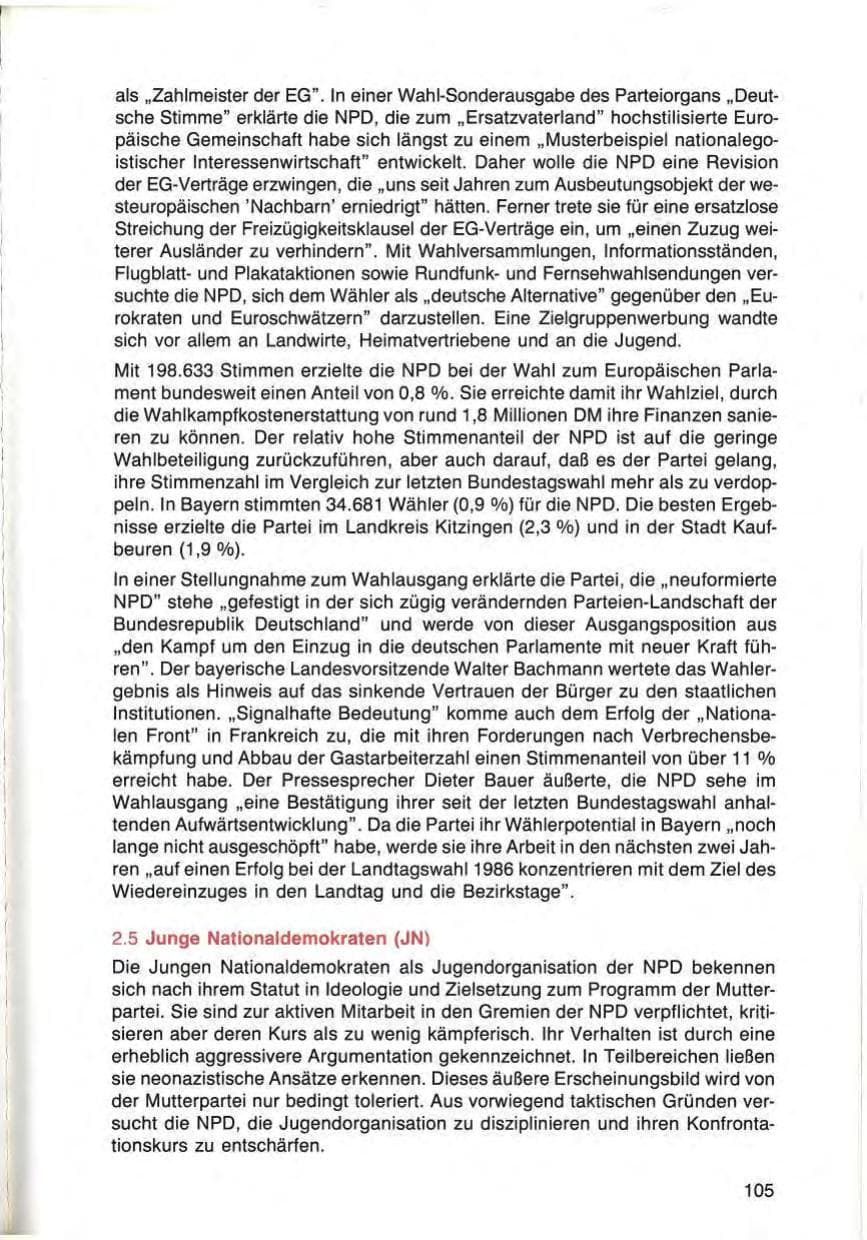 als „Zahlmeister der EG". In einer Wahl-Sonderausgabe des Parteiorgans „Deutsche Stimme" erklärte die NPD, die zum „Ersatzvaterland" hochstilisierte Europäische Gemeinschaft habe sich längst zu einem „Musterbeispiel nationalegoistischer Interessenwirtschaft" entwickelt. Daher wolle die NPD eine Revision der EG-Verträge erzwingen, die „uns seit Jahren zum Ausbeutungsobjekt der westeuropäischen 'Nachbarn' erniedrigt" hätten. Ferner trete sie für eine ersatzlose Streichung der Freizügigkeitsklausel der EG-Verträge ein, um „einen Zuzug weiterer Ausländer zu verhindern". Mit Wahlversammlungen, Informationsständen, Flugblatt- und Plakataktionen sowie Rundfunk- und Fernsehwahlsendungen versuchte die NPD, sich dem Wähler als „deutsche Alternative" gegenüber den „Eurokraten und Euroschwätzern" darzustellen. Eine Zielgruppenwerbung wandte sich vor allem an Landwirte, Heimatvertriebene und an die Jugend.

Mit 198.633 Stimmen erzielte die NPD bei der Wahl zum Europäischen Parlament bundesweit einen Anteil von 0,8 %. Sie erreichte damit ihr Wahlziel, durch die Wahlkampfkostenerstattung von rund 1,8 Millionen DM ihre Finanzen sanieren zu können. Der relativ hohe Stimmenanteil der NPD ist auf die geringe Wahlbeteiligung zurückzuführen, aber auch darauf, daß es der Partei gelang, ihre Stimmenzahl im Vergleich zur letzten Bundestagswahl mehr als zu verdoppeln. In Bayern stimmten 34.681 Wähler (0,9 %) für die NPD. Die besten Ergebnisse erzielte die Partei im Landkreis Kitzingen (2,3 %) und in der Stadt Kaufbeuren (1,9 %).

In einer Stellungnahme zum Wahlausgang erklärte die Partei, die „neuformierte NPD" stehe „gefestigt in der sich zügig verändernden Parteien-Landschaft der Bundesrepublik Deutschland" und werde von dieser Ausgangsposition aus „den Kampf um den Einzug in die deutschen Parlamente mit neuer Kraft führen". Der bayerische Landesvorsitzende Walter Bachmann wertete das Wahlergebnis als Hinweis auf das sinkende Vertrauen der Bürger zu den staatlichen Institutionen. „Signalhafte Bedeutung" komme auch dem Erfolg der „Nationalen Front" in Frankreich zu, die mit ihren Forderungen nach Verbrechensbekämpfung und Abbau der Gastarbeiterzahl einen Stimmenanteil von über 11 % erreicht habe. Der Pressesprecher Dieter Bauer äußerte, die NPD sehe im Wahlausgang „eine Bestätigung ihrer seit der letzten Bundestagswahl anhaltenden Aufwärtsentwicklung". Da die Partei ihr Wählerpotential in Bayern „noch lange nicht ausgeschöpft" habe, werde sie ihre Arbeit in den nächsten zwei Jahren „auf einen Erfolg bei der Landtagswahl 1986 konzentrieren mit dem Ziel des Wiedereinzuges in den Landtag und die Bezirkstage".

2.5 Junge Nationaldemokraten (JN)

Die Jungen Nationaldemokraten als Jugendorganisation der NPD bekennen sich nach ihrem Statut in Ideologie und Zielsetzung zum Programm der Mutterpartei. Sie sind zur aktiven Mitarbeit in den Gremien der NPD verpflichtet, kritisieren aber deren Kurs als zu wenig kämpferisch. Ihr Verhalten ist durch eine erheblich aggressivere Argumentation gekennzeichnet. In Teilbereichen ließen sie neonazistische Ansätze erkennen. Dieses äußere Erscheinungsbild wird von der Mutterpartei nur bedingt toleriert. Aus vorwiegend taktischen Gründen versucht die NPD, die Jugendorganisation zu disziplinieren und ihren Konfrontationskurs zu entschärfen.

105